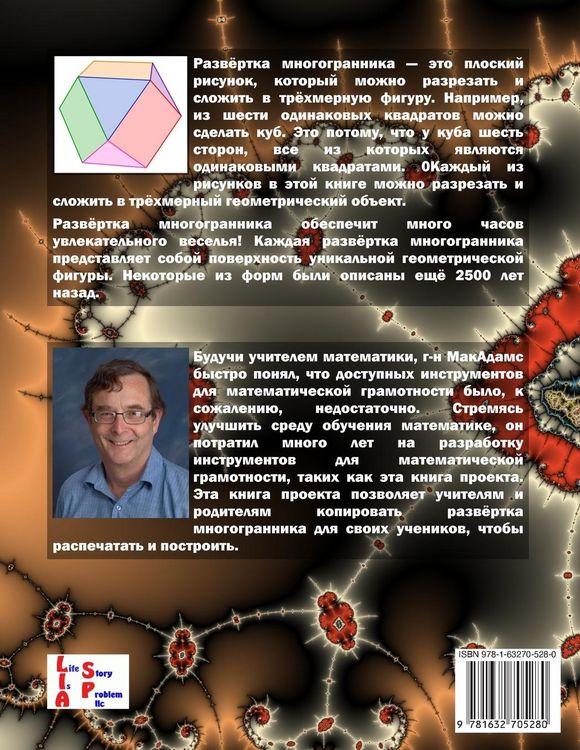 Развёртка многогранника — это плоский рисунок, который можно разрезать и сложить в трёхмерную фигуру. Например, из шести одинаковых квадратов можно сделать куб. Это потому, что у куба шесть сторон, все из которых являются одинаковыми квадратами. 0Каждый из рисунков в этой книге можно разрезать и сложить в трёхмерный геометрический объект.

Развёртка многогранника обеспечит много часов увлекательного веселья! Каждая развёртка многогранника представляет собой поверхность уникальной геометрической фигуры. Некоторые из форм были описаны ещё 2500 лет назад.

Будучи учителем математики, г-н МакАдамс быстро понял, что доступных инструментов для математической грамотности было, к сожалению, недостаточно. Стремясь улучшить среду обучения математике, он потратил много лет на разработку инструментов для математической грамотности, таких как эта книга проекта. Эта книга проекта позволяет учителям и родителям копировать развёртка многогранника для своих учеников, чтобы распечатать и построить.

Life Is A Story Problem llc

ISBN 978-1-63270-528-0

9 781632 705280